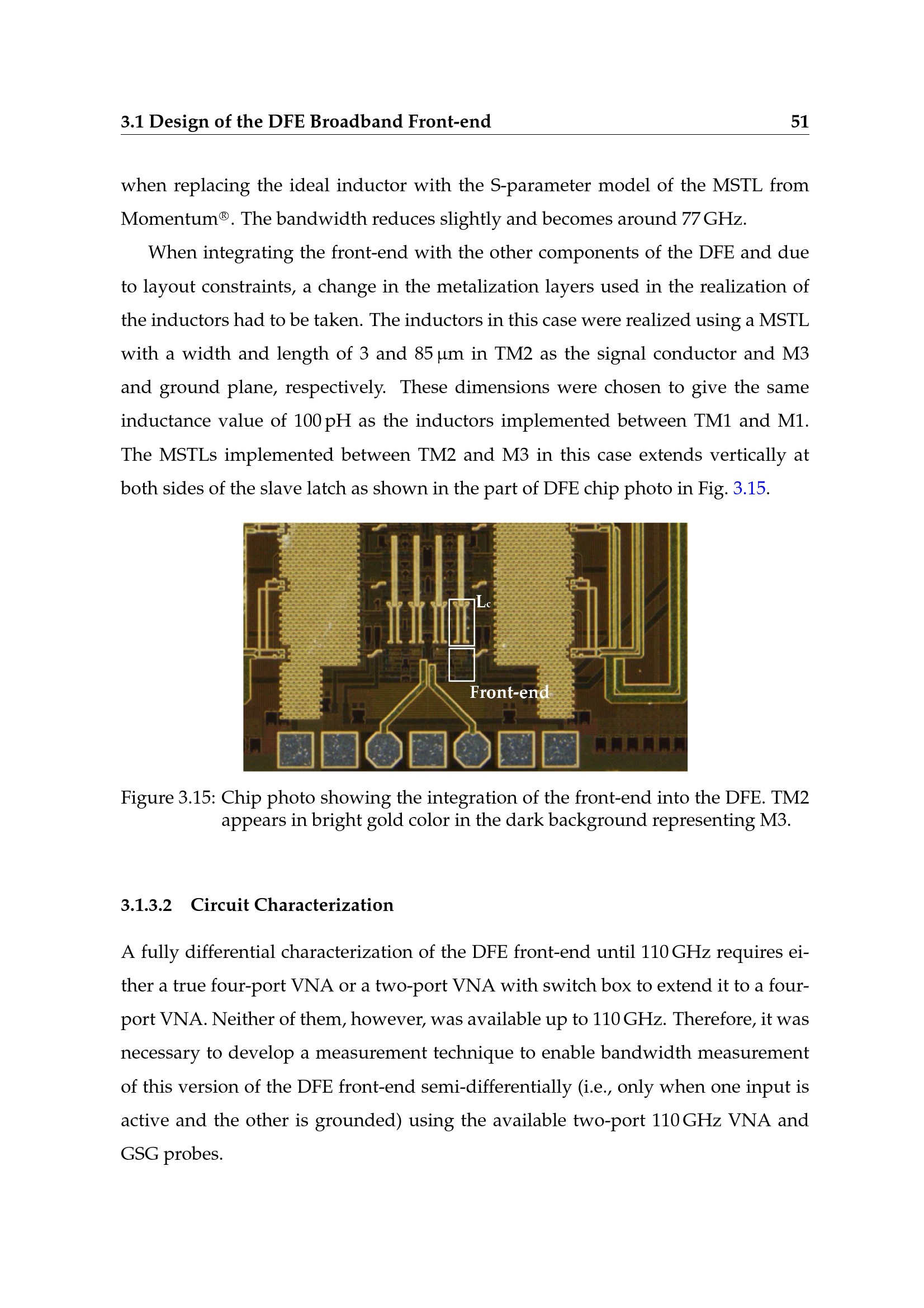 3.1 Design of the DFE Broadband Front-end 51

when replacing the ideal inductor with the S-parameter model of the MSTL from Momentum®. The bandwidth reduces slightly and becomes around 77 GHz.

When integrating the front-end with the other components of the DFE and due to layout constraints, a change in the metalization layers used in the realization of the inductors had to be taken. The inductors in this case were realized using a MSTL with a width and length of 3 and 85 μm in TM2 as the signal conductor and M3 and ground plane, respectively. These dimensions were chosen to give the same inductance value of 100 pH as the inductors implemented between TM1 and M1. The MSTLs implemented between TM2 and M3 in this case extends vertically at both sides of the slave latch as shown in the part of DFE chip photo in Fig. 3.15.

$L_c$

Front-end

Figure 3.15: Chip photo showing the integration of the front-end into the DFE. TM2 appears in bright gold color in the dark background representing M3.

3.1.3.2 Circuit Characterization

A fully differential characterization of the DFE front-end until 110 GHz requires either a true four-port VNA or a two-port VNA with switch box to extend it to a four-port VNA. Neither of them, however, was available up to 110 GHz. Therefore, it was necessary to develop a measurement technique to enable bandwidth measurement of this version of the DFE front-end semi-differentially (i.e., only when one input is active and the other is grounded) using the available two-port 110 GHz VNA and GSG probes.